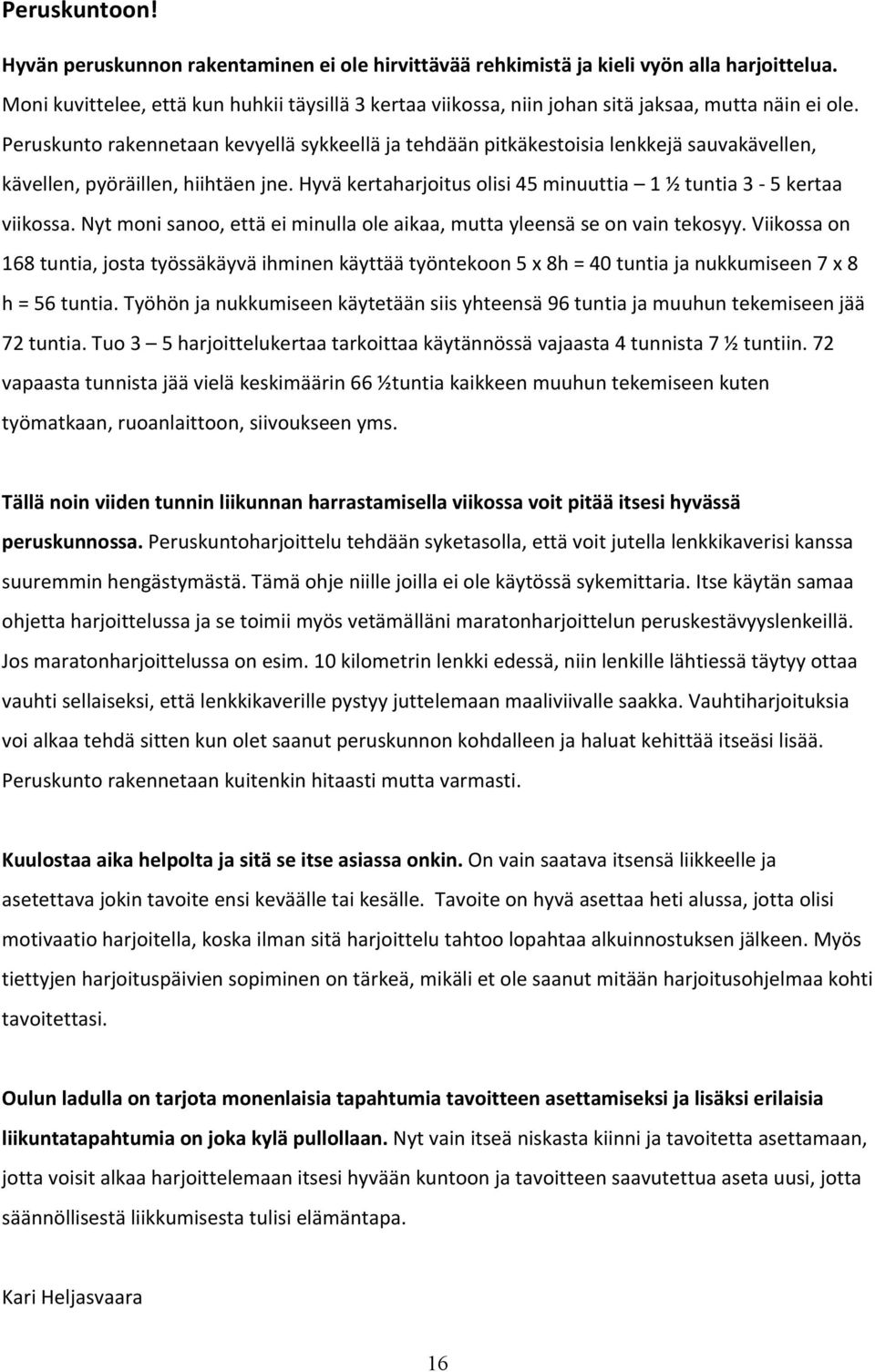 Peruskuntoon!

Hyvän peruskunnon rakentaminen ei ole hirvittävää rehkimistä ja kieli vyön alla harjoittelua. Moni kuvittelee, että kun huhkii täysillä 3 kertaa viikossa, niin johan sitä jaksaa, mutta näin ei ole. Peruskunto rakennetaan kevyellä sykkeellä ja tehdään pitkäkestoisia lenkkejä sauvakävellen, kävellen, pyöräillen, hiihtäen jne. Hyvä kertaharjoitus olisi 45 minuuttia – 1 ½ tuntia 3 - 5 kertaa viikossa. Nyt moni sanoo, että ei minulla ole aikaa, mutta yleensä se on vain tekosyy. Viikossa on 168 tuntia, josta työssäkäyvä ihminen käyttää työntekoon 5 x 8h = 40 tuntia ja nukkumiseen 7 x 8 h = 56 tuntia. Työhön ja nukkumiseen käytetään siis yhteensä 96 tuntia ja muuhun tekemiseen jää 72 tuntia. Tuo 3 – 5 harjoittelukertaa tarkoittaa käytännössä vajaasta 4 tunnista 7 ½ tuntiin. 72 vapaasta tunnista jää vielä keskimäärin 66 ½tuntia kaikkeen muuhun tekemiseen kuten työmatkaan, ruoanlaittoon, siivoukseen yms.

Tällä noin viiden tunnin liikunnan harrastamisella viikossa voit pitää itsesi hyvässä peruskunnossa. Peruskuntoharjoittelu tehdään syketasolla, että voit jutella lenkkikaverisi kanssa suuremmin hengästymästä. Tämä ohje niille joilla ei ole käytössä sykemittaria. Itse käytän samaa ohjetta harjoittelussa ja se toimii myös vetämälläni maratonharjoittelun peruskestävyyslenkeillä. Jos maratonharjoittelussa on esim. 10 kilometrin lenkki edessä, niin lenkille lähtiessä täytyy ottaa vauhti sellaiseksi, että lenkkikaverille pystyy juttelemaan maaliviivalle saakka. Vauhtiharjoituksia voi alkaa tehdä sitten kun olet saanut peruskunnon kohdalleen ja haluat kehittää itseäsi lisää. Peruskunto rakennetaan kuitenkin hitaasti mutta varmasti.

Kuulostaa aika helpolta ja sitä se itse asiassa onkin. On vain saatava itsensä liikkeelle ja asetettava jokin tavoite ensi keväälle tai kesälle. Tavoite on hyvä asettaa heti alussa, jotta olisi motivaatio harjoitella, koska ilman sitä harjoittelu tahtoo lopahtaa alkuinnostuksen jälkeen. Myös tiettyjen harjoituspäivien sopiminen on tärkeä, mikäli et ole saanut mitään harjoitusohjelmaa kohti tavoitettasi.

Oulun ladulla on tarjota monenlaisia tapahtumia tavoitteen asettamiseksi ja lisäksi erilaisia liikuntatapahtumia on joka kylä pullollaan. Nyt vain itseä niskasta kiinni ja tavoitetta asettamaan, jotta voisit alkaa harjoittelemaan itsesi hyvään kuntoon ja tavoitteen saavutettua aseta uusi, jotta säännöllisestä liikkumisesta tulisi elämäntapa.

Kari Heljasvaara

16